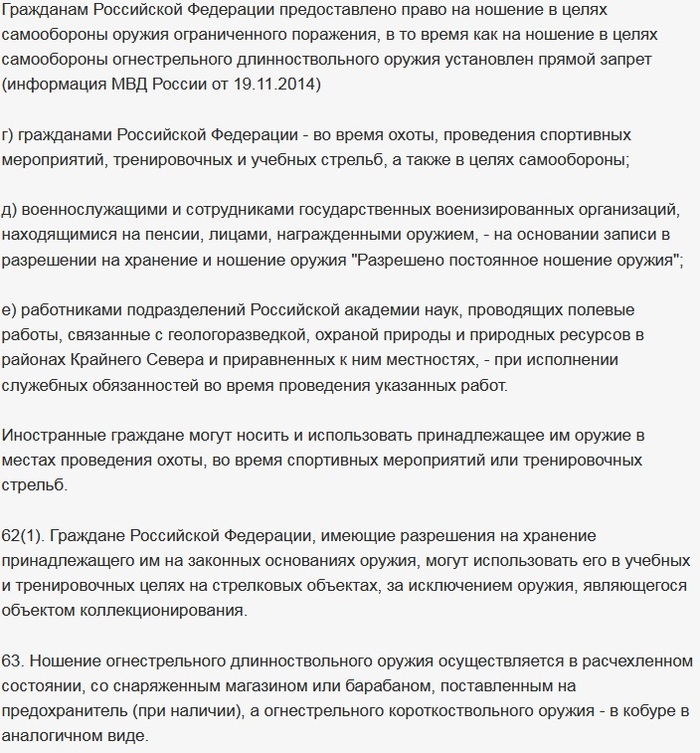 Гражданам Российской Федерации предоставлено право на ношение в целях самообороны оружия ограниченного поражения, в то время как на ношение в целях самообороны огнестрельного длинноствольного оружия установлен прямой запрет (информация МВД России от 19.11.2014)

г) гражданами Российской Федерации - во время охоты, проведения спортивных мероприятий, тренировочных и учебных стрельб, а также в целях самообороны;

д) военнослужащими и сотрудниками государственных военизированных организаций, находящимися на пенсии, лицами, награжденными оружием, - на основании записи в разрешении на хранение и ношение оружия "Разрешено постоянное ношение оружия";

е) работниками подразделений Российской академии наук, проводящих полевые работы, связанные с геологоразведкой, охраной природы и природных ресурсов в районах Крайнего Севера и приравненных к ним местностях, - при исполнении служебных обязанностей во время проведения указанных работ.

Иностранные граждане могут носить и использовать принадлежащее им оружие в местах проведения охоты, во время спортивных мероприятий или тренировочных стрельб.

62(1). Граждане Российской Федерации, имеющие разрешения на хранение принадлежащего им на законных основаниях оружия, могут использовать его в учебных и тренировочных целях на стрелковых объектах, за исключением оружия, являющегося объектом коллекционирования.

63. Ношение огнестрельного длинноствольного оружия осуществляется в расчехленном состоянии, со снаряженным магазином или барабаном, поставленным на предохранитель (при наличии), а огнестрельного короткоствольного оружия - в кобуре в аналогичном виде.